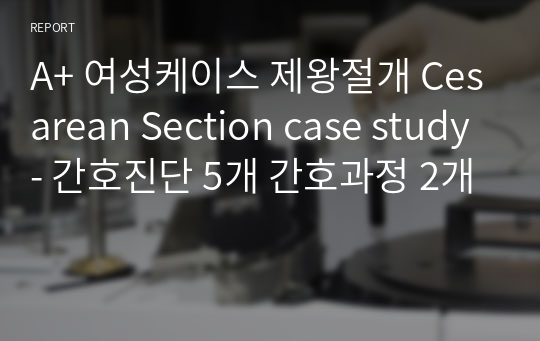 REPORT

A+ 여성케이스 제왕절개 Cesarean Section case study - 간호진단 5개 간호과정 2개